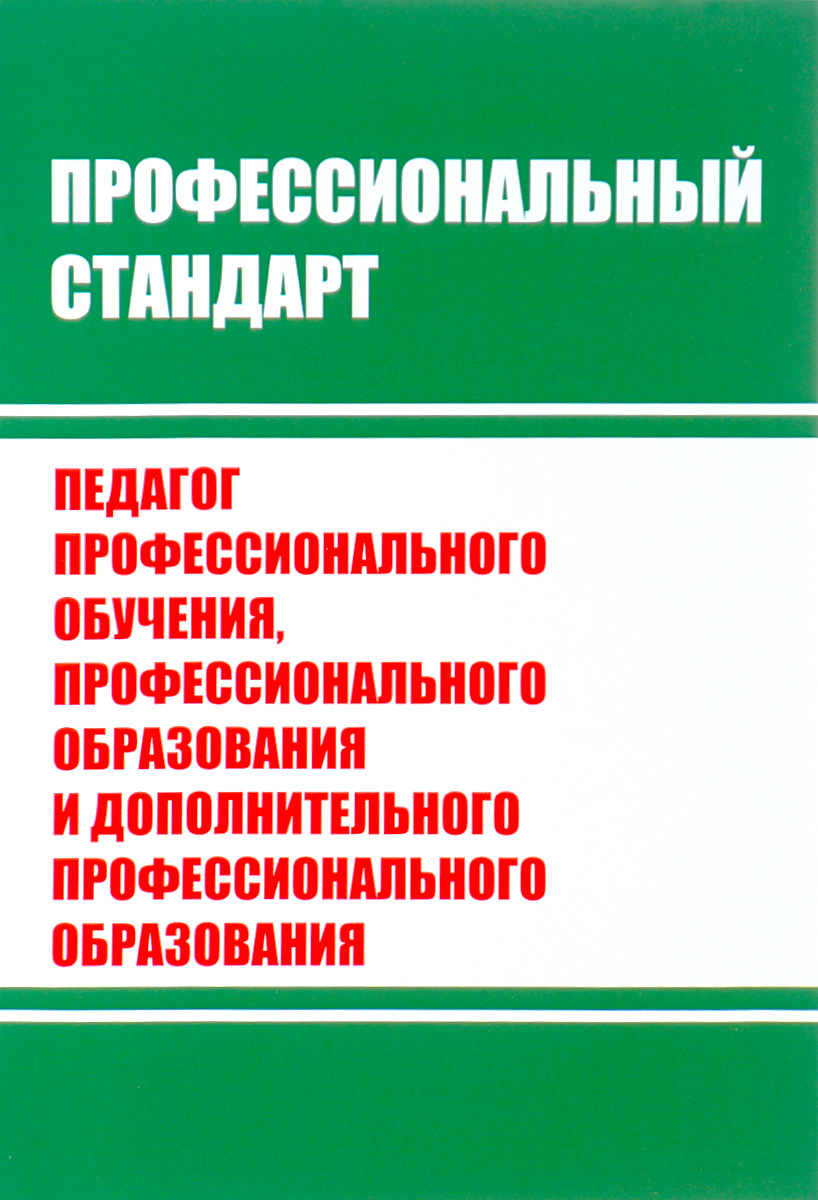 ПРОФЕССИОНАЛЬНЫЙ СТАНДАРТ

ПЕДАГОГ ПРОФЕССИОНАЛЬНОГО ОБУЧЕНИЯ, ПРОФЕССИОНАЛЬНОГО ОБРАЗОВАНИЯ И ДОПОЛНИТЕЛЬНОГО ПРОФЕССИОНАЛЬНОГО ОБРАЗОВАНИЯ